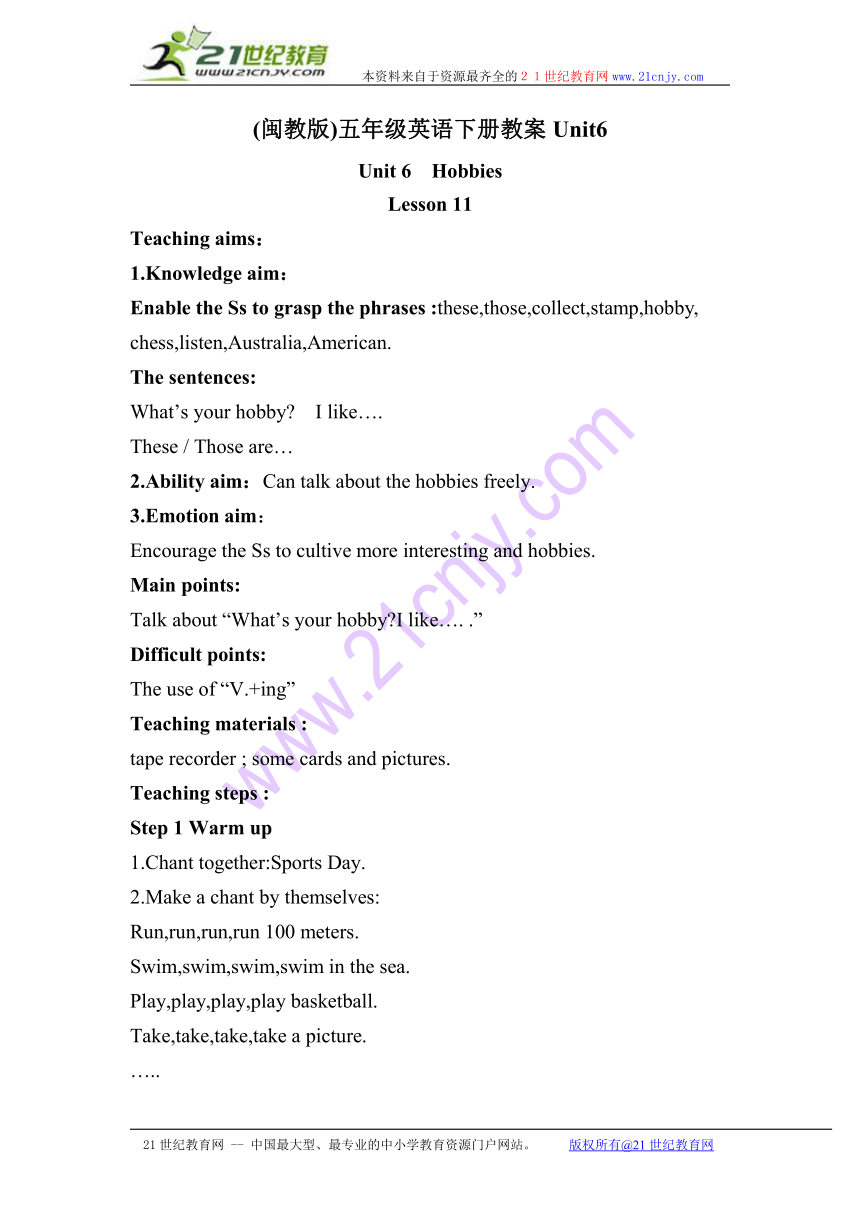 21世纪教育
www.21cnjy.com
本资料来自于资源最齐全的２１世纪教育网www.21cnjy.com

(闽教版)五年级英语下册教案 Unit6

Unit 6　Hobbies

Lesson 11

Teaching aims：

1.Knowledge aim：

Enable the Ss to grasp the phrases :these,those,collect,stamp,hobby, chess,listen,Australia,American.

The sentences:

What’s your hobby?　I like….

These / Those are…

2.Ability aim：Can talk about the hobbies freely.

3.Emotion aim：

Encourage the Ss to cultive more interesting and hobbies.

Main points:

Talk about “What’s your hobby?I like…. .”

Difficult points:

The use of “V.+ing”

Teaching materials :

tape recorder ; some cards and pictures.

Teaching steps :

Step 1 Warm up

1.Chant together:Sports Day.

2.Make a chant by themselves:

Run,run,run,run 100 meters.

Swim,swim,swim,swim in the sea.

Play,play,play,play basketball.

Take,take,take,take a picture.

…..

www.21cnjy.com

21世纪教育网 -- 中国最大型、最专业的中小学教育资源门户网站。　版权所有@21世纪教育网